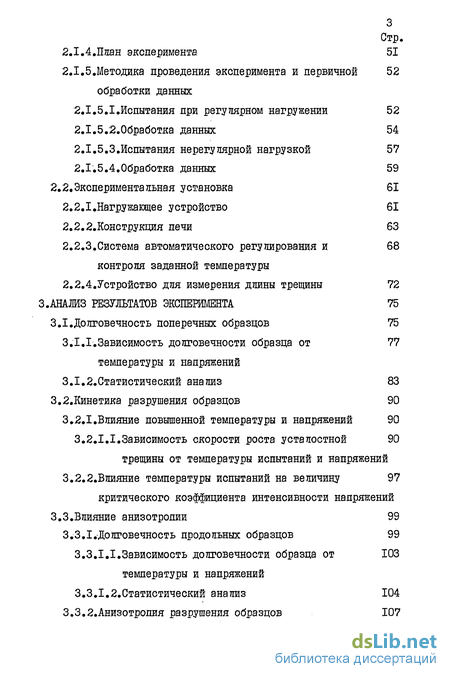 3
Стр.

2.I.4.План эксперимента 5I
2.I.5.Методика проведения эксперимента и первичной обработки данных 52
2.I.5.I.Испытания при регулярном нагружении 52
2.I.5.2.Обработка данных 54
2.I.5.3.Испытания нерегулярной нагрузкой 57
2.I.5.4.Обработка данных 59
2.2.Экспериментальная установка 6I
2.2.I.Нагружающее устройство 6I
2.2.2.Конструкция печи 63
2.2.3.Система автоматического регулирования и контроля заданной температуры 68
2.2.4.Устройство для измерения длины трещины 72
3.АНАЛИЗ РЕЗУЛЬТАТОВ ЭКСПЕРИМЕНТА 75
3.I.Долговечность поперечных образцов 75
3.I.I.Зависимость долговечности образца от температуры и напряжений 77
3.I.2.Статистический анализ 83
3.2.Кинетика разрушения образцов 90
3.2.I.Влияние повышенной температуры и напряжений 90
3.2.I.I.Зависимость скорости роста усталостной трещины от температуры испытаний и напряжений 90
3.2.2.Влияние температуры испытаний на величину критического коэффициента интенсивности напряжений 97
3.3.Влияние анизотропии 99
3.3.I.Долговечность продольных образцов 99
3.3.I.I.Зависимость долговечности образца от температуры и напряжений I03
3.3.I.2.Статистический анализ I04
3.3.2.Анизотропия разрушения образцов I07

dsLib.net
библиотека диссертаций